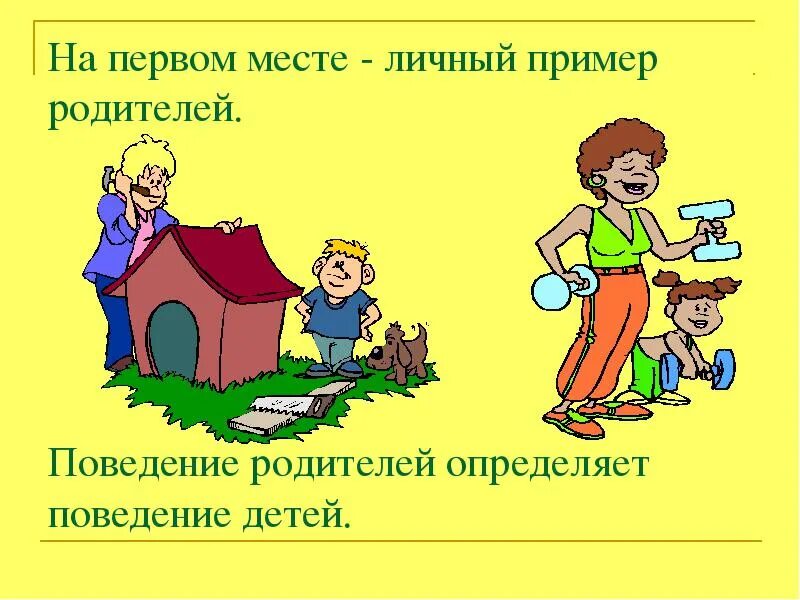 На первом месте - личный пример родителей.

Поведение родителей определяет поведение детей.